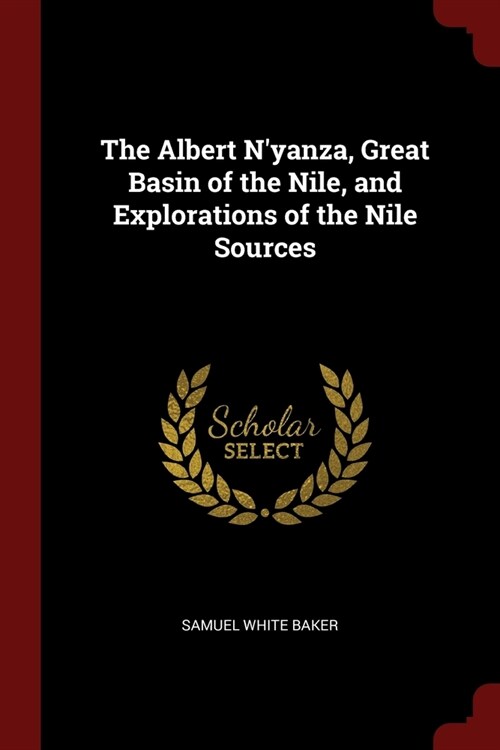 The Albert N'yanza, Great Basin of the Nile, and Explorations of the Nile Sources

Scholar
SELECT

SAMUEL WHITE BAKER